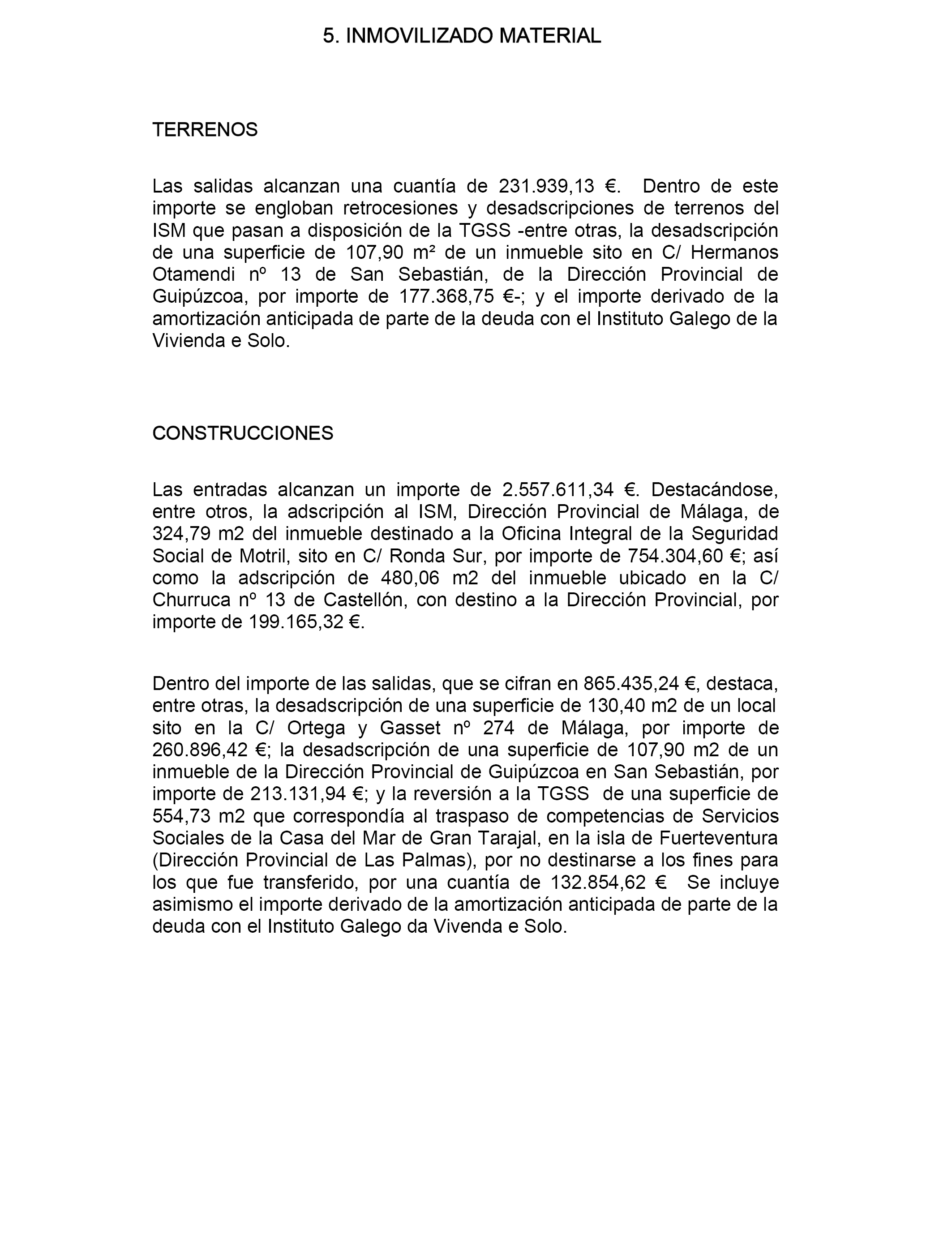 5. INMOVILIZADO MATERIAL

TERRENOS

Las salidas alcanzan una cuantía de 231.939,13 €. Dentro de este importe se engloban retrocesiones y desadscripciones de terrenos del ISM que pasan a disposición de la TGSS -entre otras, la desadscripción de una superficie de 107,90 m² de un inmueble sito en C/ Hermanos Otamendi nº 13 de San Sebastián, de la Dirección Provincial de Guipúzcoa, por importe de 177.368,75 €-; y el importe derivado de la amortización anticipada de parte de la deuda con el Instituto Galego de la Vivienda e Solo.

CONSTRUCCIONES

Las entradas alcanzan un importe de 2.557.611,34 €. Destacándose, entre otros, la adscripción al ISM, Dirección Provincial de Málaga, de 324,79 m2 del inmueble destinado a la Oficina Integral de la Seguridad Social de Motril, sito en C/ Ronda Sur, por importe de 754.304,60 €; así como la adscripción de 480,06 m2 del inmueble ubicado en la C/ Churruca nº 13 de Castellón, con destino a la Dirección Provincial, por importe de 199.165,32 €.

Dentro del importe de las salidas, que se cifran en 865.435,24 €, destaca, entre otras, la desadscripción de una superficie de 130,40 m2 de un local sito en la C/ Ortega y Gasset nº 274 de Málaga, por importe de 260.896,42 €; la desadscripción de una superficie de 107,90 m2 de un inmueble de la Dirección Provincial de Guipúzcoa en San Sebastián, por importe de 213.131,94 €; y la reversión a la TGSS de una superficie de 554,73 m2 que correspondía al traspaso de competencias de Servicios Sociales de la Casa del Mar de Gran Tarajal, en la isla de Fuerteventura (Dirección Provincial de Las Palmas), por no destinarse a los fines para los que fue transferido, por una cuantía de 132.854,62 € Se incluye asimismo el importe derivado de la amortización anticipada de parte de la deuda con el Instituto Galego da Vivenda e Solo.